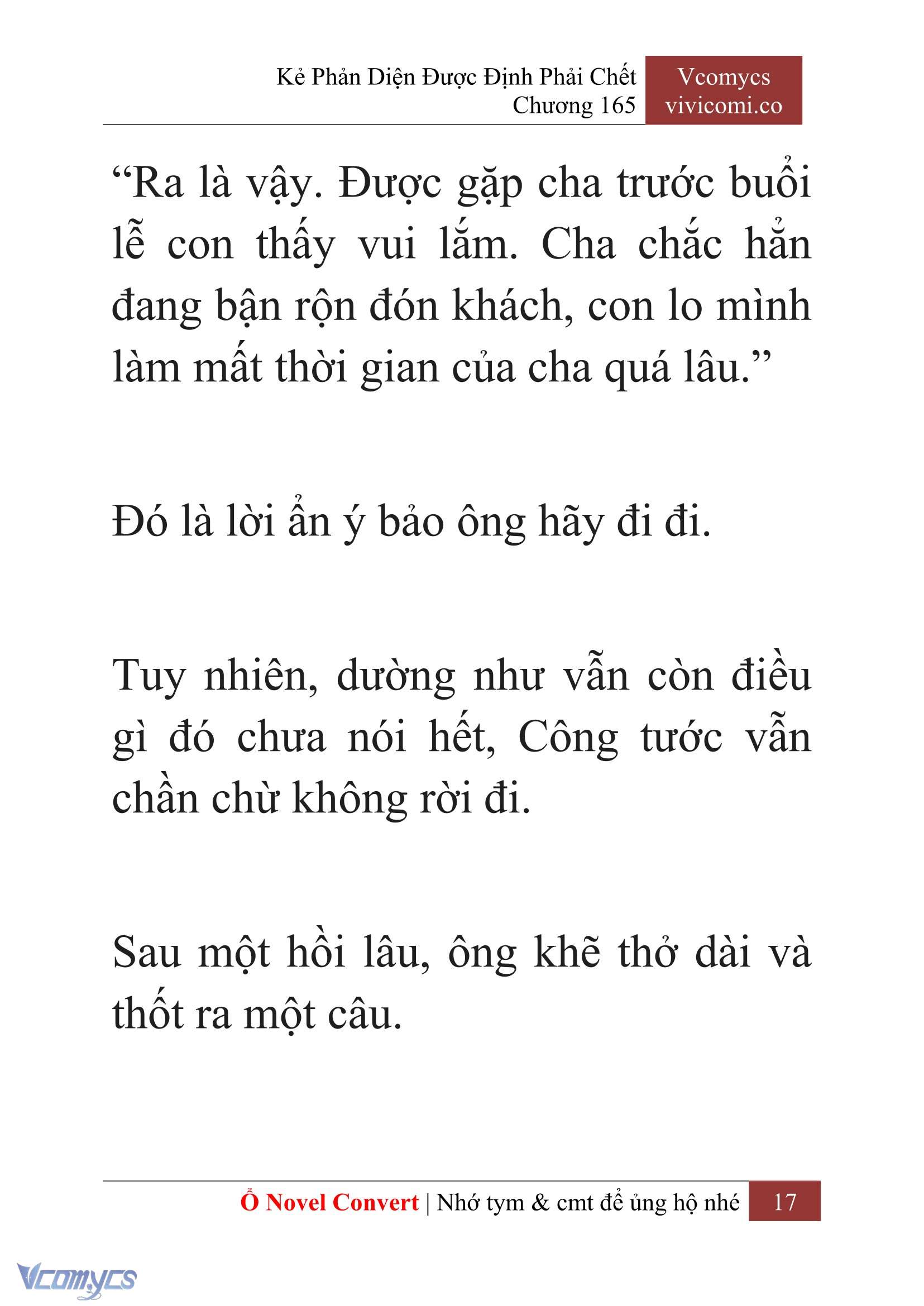 Kẻ Phản Diện Được Định Phải Chết
Chương 165

Vcomycs
vivicomi.co

“Ra là vậy. Được gặp cha trước buổi lễ con thấy vui lắm. Cha chắc hẳn đang bận rộn đón khách, con lo mình làm mất thời gian của cha quá lâu.”

Đó là lời ẩn ý bảo ông hãy đi đi.

Tuy nhiên, dường như vẫn còn điều gì đó chưa nói hết, Công tước vẫn chần chừ không rời đi.

Sau một hồi lâu, ông khẽ thở dài và thốt ra một câu.

Ổ Novel Convert | Nhớ tym & cmt để ủng hộ nhé 17

Vcomycs